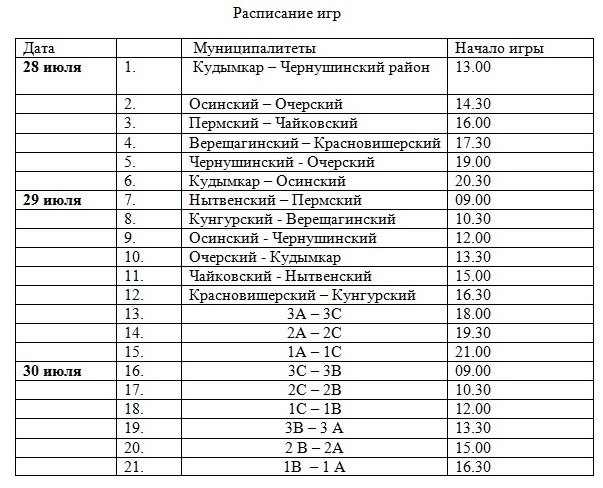 Расписание игр

| Дата | | Муниципалитеты | Начало игры |
|---|---|---|---|
| **28 июля** | 1. | Кудымкар – Чернушинский район | 13.00 |
| | 2. | Осинский – Очерский | 14.30 |
| | 3. | Пермский – Чайковский | 16.00 |
| | 4. | Верещагинский – Красновишерский | 17.30 |
| | 5. | Чернушинский - Очерский | 19.00 |
| | 6. | Кудымкар – Осинский | 20.30 |
| **29 июля** | 7. | Нытвенский – Пермский | 09.00 |
| | 8. | Кунгурский - Верещагинский | 10.30 |
| | 9. | Осинский - Чернушинский | 12.00 |
| | 10. | Очерский - Кудымкар | 13.30 |
| | 11. | Чайковский - Нытвенский | 15.00 |
| | 12. | Красновишерский – Кунгурский | 16.30 |
| | 13. | 3А – 3С | 18.00 |
| | 14. | 2А – 2С | 19.30 |
| | 15. | 1А – 1С | 21.00 |
| **30 июля** | 16. | 3С – 3В | 09.00 |
| | 17. | 2С – 2В | 10.30 |
| | 18. | 1С – 1В | 12.00 |
| | 19. | 3В – 3 А | 13.30 |
| | 20. | 2 В – 2А | 15.00 |
| | 21. | 1В – 1 А | 16.30 |